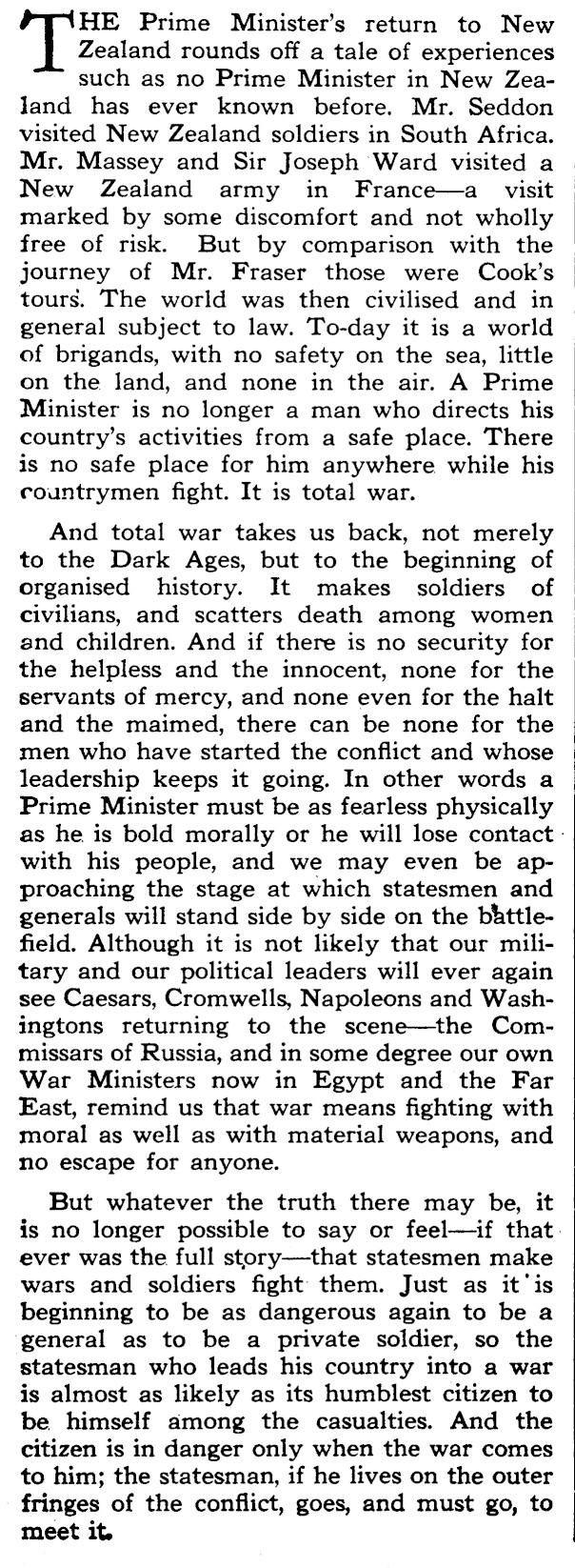 THE Prime Minister's return to New Zealand rounds off a tale of experiences such as no Prime Minister in New Zealand has ever known before. Mr. Seddon visited New Zealand soldiers in South Africa. Mr. Massey and Sir Joseph Ward visited a New Zealand army in France—a visit marked by some discomfort and not wholly free of risk. But by comparison with the journey of Mr. Fraser those were Cook's tours. The world was then civilised and in general subject to law. To-day it is a world of brigands, with no safety on the sea, little on the land, and none in the air. A Prime Minister is no longer a man who directs his country's activities from a safe place. There is no safe place for him anywhere while his countrymen fight. It is total war.

And total war takes us back, not merely to the Dark Ages, but to the beginning of organised history. It makes soldiers of civilians, and scatters death among women and children. And if there is no security for the helpless and the innocent, none for the servants of mercy, and none even for the halt and the maimed, there can be none for the men who have started the conflict and whose leadership keeps it going. In other words a Prime Minister must be as fearless physically as he is bold morally or he will lose contact with his people, and we may even be approaching the stage at which statesmen and generals will stand side by side on the battlefield. Although it is not likely that our military and our political leaders will ever again see Caesars, Cromwells, Napoleons and Washingtons returning to the scene—the Commissars of Russia, and in some degree our own War Ministers now in Egypt and the Far East, remind us that war means fighting with moral as well as with material weapons, and no escape for anyone.

But whatever the truth there may be, it is no longer possible to say or feel—if that ever was the full story—that statesmen make wars and soldiers fight them. Just as it is beginning to be as dangerous again to be a general as to be a private soldier, so the statesman who leads his country into a war is almost as likely as its humblest citizen to be himself among the casualties. And the citizen is in danger only when the war comes to him; the statesman, if he lives on the outer fringes of the conflict, goes, and must go, to meet it.